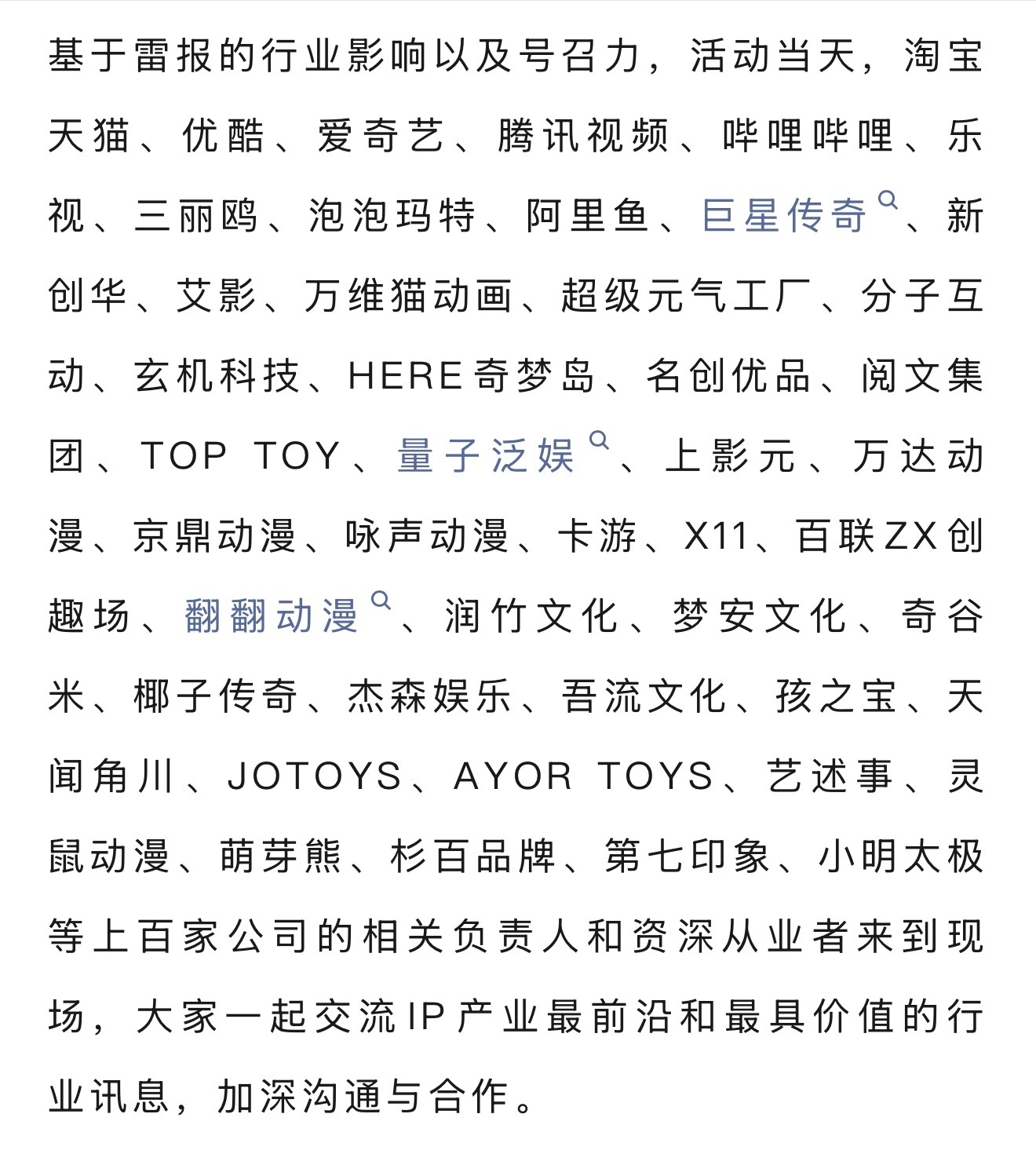 基于雷报的行业影响以及号召力，活动当天，淘宝天猫、优酷、爱奇艺、腾讯视频、哔哩哔哩、乐视、三丽鸥、泡泡玛特、阿里鱼、巨星传奇、新创华、艾影、万维猫动画、超级元气工厂、分子互动、玄机科技、HERE奇梦岛、名创优品、阅文集团、TOP TOY、量子泛娱、上影元、万达动漫、京鼎动漫、咏声动漫、卡游、X11、百联ZX创趣场、翻翻动漫、润竹文化、梦安文化、奇谷米、椰子传奇、杰森娱乐、吾流文化、孩之宝、天闻角川、JOTOYS、AYOR TOYS、艺述事、灵鼠动漫、萌芽熊、杉百品牌、第七印象、小明太极等上百家公司的相关负责人和资深从业者来到现场，大家一起交流IP产业最前沿和最具价值的行业讯息，加深沟通与合作。